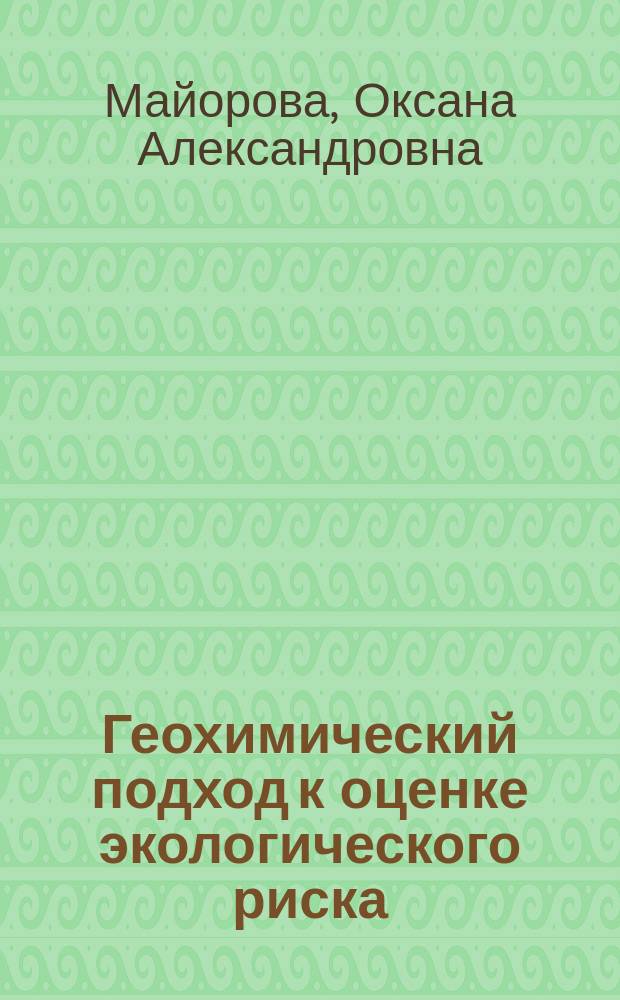 Майорова, Оксана Александровна

Геохимический подход к оценке экологического риска